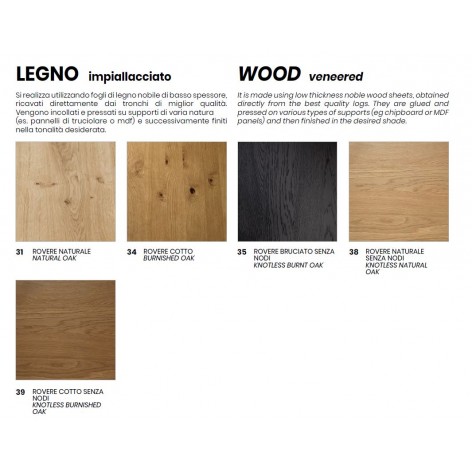 LEGNO impiallacciato

Si realizza utilizzando fogli di legno nobile di basso spessore, ricavati direttamente dai tronchi di miglior qualità. Vengono incollati e pressati su supporti di varia natura (es. pannelli di truciolare o mdf) e successivamente finiti nella tonalità desiderata.

WOOD veneered

It is made using low thickness noble wood sheets, obtained directly from the best quality logs. They are glued and pressed on various types of supports (eg chipboard or MDF panels) and then finished in the desired shade.

31 ROVERE NATURALE
NATURAL OAK

34 ROVERE COTTO
BURNISHED OAK

35 ROVERE BRUCIATO SENZA NODI
KNOTLESS BURNT OAK

38 ROVERE NATURALE SENZA NODI
KNOTLESS NATURAL OAK

39 ROVERE COTTO SENZA NODI
KNOTLESS BURNISHED OAK